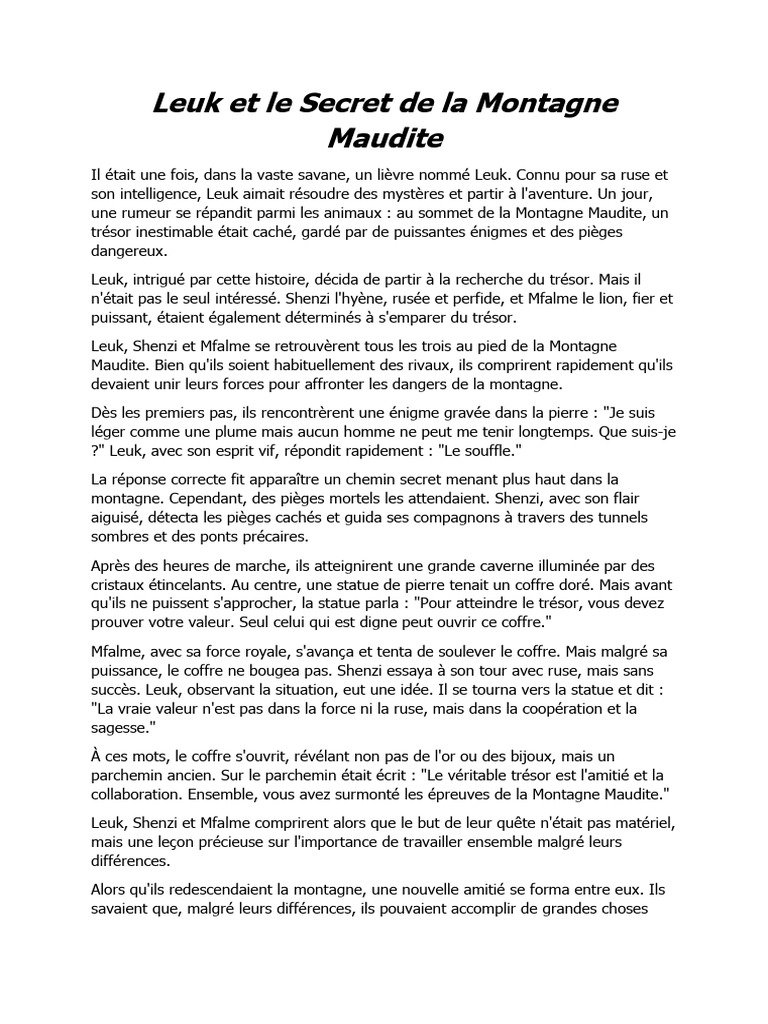 Leuk et le Secret de la Montagne Maudite

Il était une fois, dans la vaste savane, un lièvre nommé Leuk. Connu pour sa ruse et son intelligence, Leuk aimait résoudre des mystères et partir à l'aventure. Un jour, une rumeur se répandit parmi les animaux : au sommet de la Montagne Maudite, un trésor inestimable était caché, gardé par de puissantes énigmes et des pièges dangereux.

Leuk, intrigué par cette histoire, décida de partir à la recherche du trésor. Mais il n'était pas le seul intéressé. Shenzi l'hyène, rusée et perfide, et Mfalme le lion, fier et puissant, étaient également déterminés à s'emparer du trésor.

Leuk, Shenzi et Mfalme se retrouvèrent tous les trois au pied de la Montagne Maudite. Bien qu'ils soient habituellement des rivaux, ils comprirent rapidement qu'ils devaient unir leurs forces pour affronter les dangers de la montagne.

Dès les premiers pas, ils rencontrèrent une énigme gravée dans la pierre : "Je suis léger comme une plume mais aucun homme ne peut me tenir longtemps. Que suis-je ?" Leuk, avec son esprit vif, répondit rapidement : "Le souffle."

La réponse correcte fit apparaître un chemin secret menant plus haut dans la montagne. Cependant, des pièges mortels les attendaient. Shenzi, avec son flair aiguisé, détecta les pièges cachés et guida ses compagnons à travers des tunnels sombres et des ponts précaires.

Après des heures de marche, ils atteignirent une grande caverne illuminée par des cristaux étincelants. Au centre, une statue de pierre tenait un coffre doré. Mais avant qu'ils ne puissent s'approcher, la statue parla : "Pour atteindre le trésor, vous devez prouver votre valeur. Seul celui qui est digne peut ouvrir ce coffre."

Mfalme, avec sa force royale, s'avança et tenta de soulever le coffre. Mais malgré sa puissance, le coffre ne bougea pas. Shenzi essaya à son tour avec ruse, mais sans succès. Leuk, observant la situation, eut une idée. Il se tourna vers la statue et dit : "La vraie valeur n'est pas dans la force ni la ruse, mais dans la coopération et la sagesse."

À ces mots, le coffre s'ouvrit, révélant non pas de l'or ou des bijoux, mais un parchemin ancien. Sur le parchemin était écrit : "Le véritable trésor est l'amitié et la collaboration. Ensemble, vous avez surmonté les épreuves de la Montagne Maudite."

Leuk, Shenzi et Mfalme comprirent alors que le but de leur quête n'était pas matériel, mais une leçon précieuse sur l'importance de travailler ensemble malgré leurs différences.

Alors qu'ils redescendaient la montagne, une nouvelle amitié se forma entre eux. Ils savaient que, malgré leurs différences, ils pouvaient accomplir de grandes choses